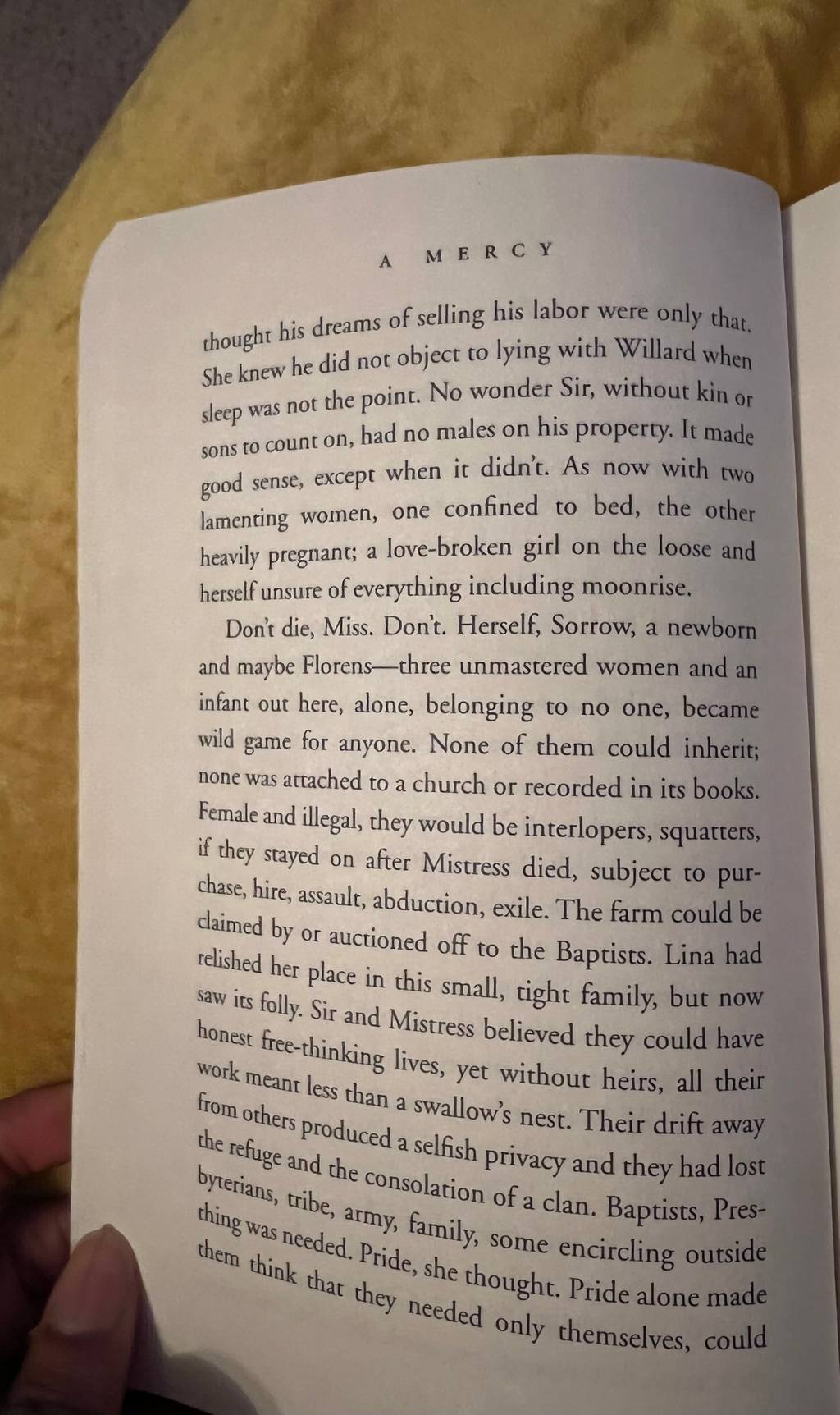 A MERCY

thought his dreams of selling his labor were only that. She knew he did not object to lying with Willard when sleep was not the point. No wonder Sir, without kin or sons to count on, had no males on his property. It made good sense, except when it didn't. As now with two lamenting women, one confined to bed, the other heavily pregnant; a love-broken girl on the loose and herself unsure of everything including moonrise.

Don't die, Miss. Don't. Herself, Sorrow, a newborn and maybe Florens—three unmastered women and an infant out here, alone, belonging to no one, became wild game for anyone. None of them could inherit; none was attached to a church or recorded in its books. Female and illegal, they would be interlopers, squatters, if they stayed on after Mistress died, subject to purchase, hire, assault, abduction, exile. The farm could be claimed by or auctioned off to the Baptists. Lina had relished her place in this small, tight family, but now saw its folly. Sir and Mistress believed they could have honest free-thinking lives, yet without heirs, all their work meant less than a swallow's nest. Their drift away from others produced a selfish privacy and they had lost the refuge and the consolation of a clan. Baptists, Presbyterians, tribe, army, family, some encircling outside thing was needed. Pride, she thought. Pride alone made them think that they needed only themselves, could